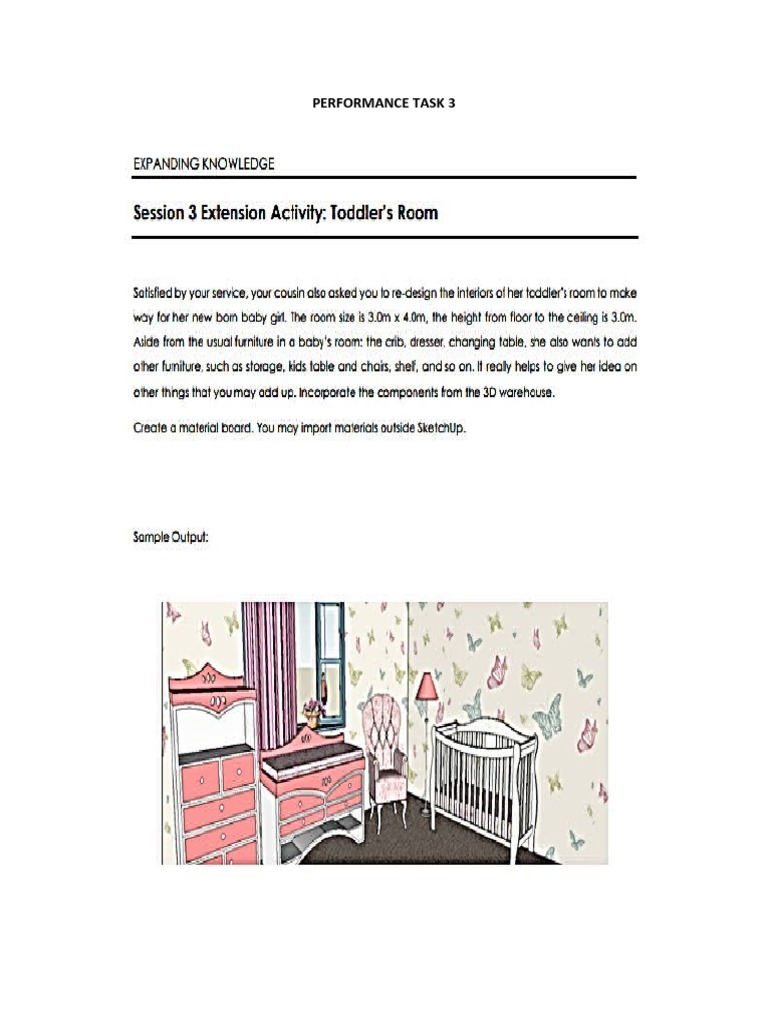 PERFORMANCE TASK 3

EXPANDING KNOWLEDGE

Session 3 Extension Activity: Toddler's Room

Satisfied by your service, your cousin also asked you to re-design the interiors of her toddler's room to make way for her new born baby girl. The room size is 3.0m x 4.0m, the height from floor to the ceiling is 3.0m. Aside from the usual furniture in a baby's room: the crib, dresser, changing table, she also wants to add other furniture, such as storage, kids table and chairs, shelf, and so on. It really helps to give her idea on other things that you may add up. Incorporate the components from the 3D warehouse.

Create a material board. You may import materials outside SketchUp.

Sample Output: